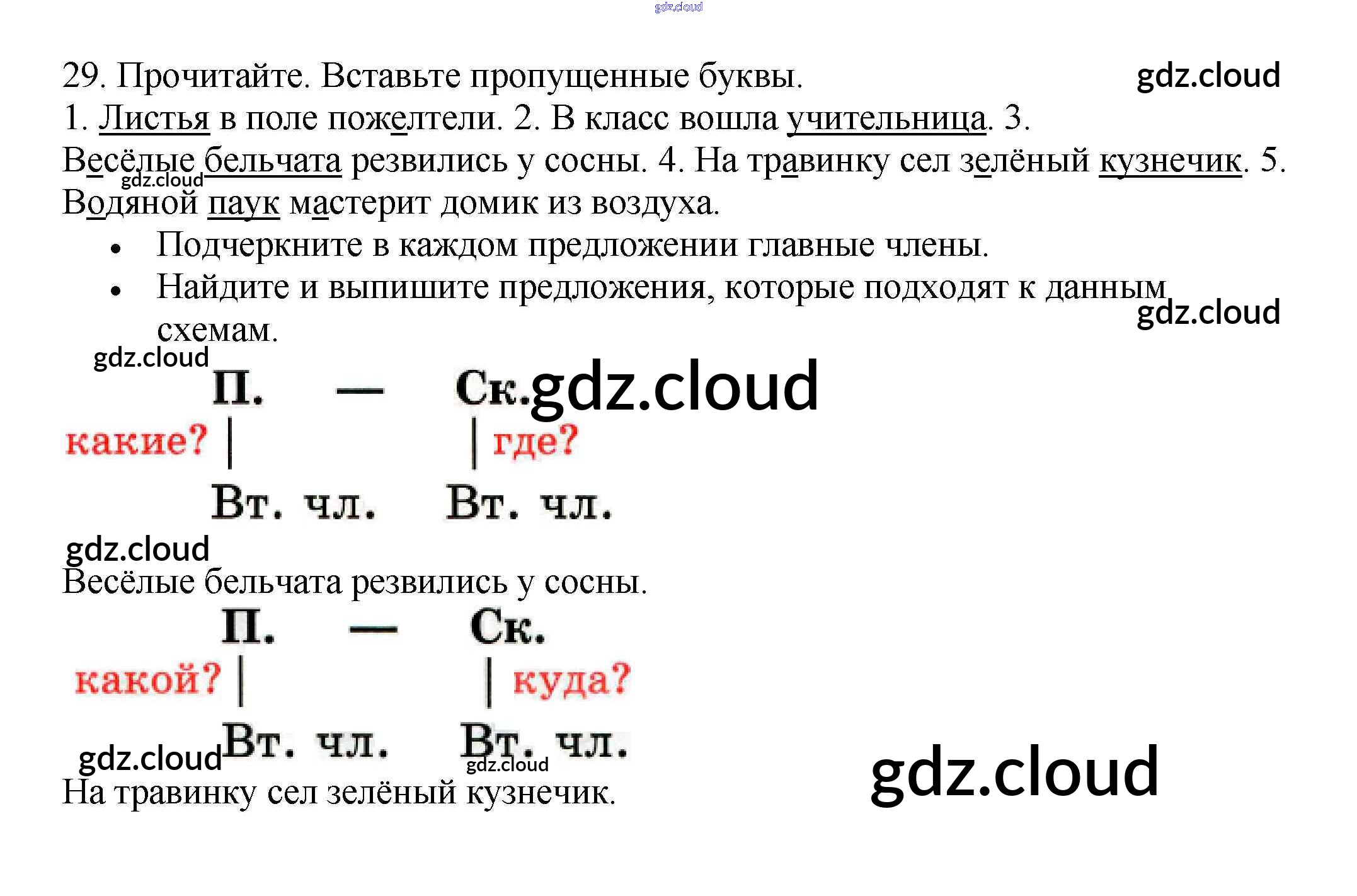 29. Прочитайте. Вставьте пропущенные буквы.

1. Листья в поле пожелтели. 2. В класс вошла учительница. 3. Весёлые бельчата резвились у сосны. 4. На травинку сел зелёный кузнечик. 5. Водяной паук мастерит домик из воздуха.

• Подчеркните в каждом предложении главные члены.
• Найдите и выпишите предложения, которые подходят к данным схемам.

П. — Ск.
какие? | | где?
Вт. чл. Вт. чл.

Весёлые бельчата резвились у сосны.

П. — Ск.
какой? | | куда?
Вт. чл. Вт. чл.

На травинку сел зелёный кузнечик.

gdz.cloud